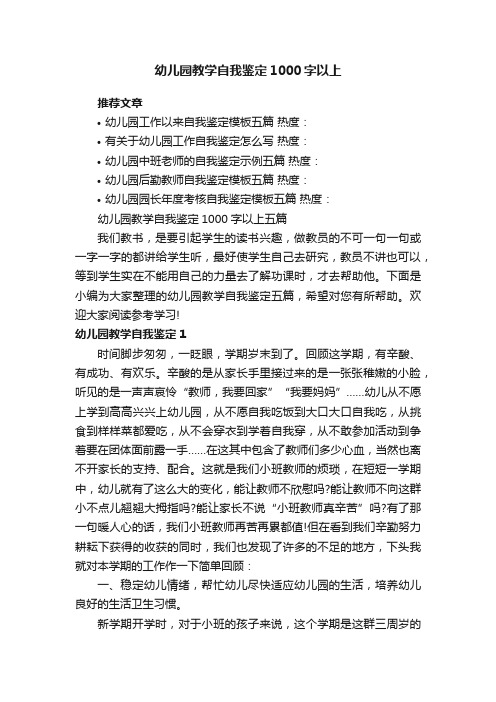 幼儿园教学自我鉴定1000字以上

推荐文章

• 幼儿园工作以来自我鉴定模板五篇 热度：

• 有关于幼儿园工作自我鉴定怎么写 热度：

• 幼儿园中班老师的自我鉴定示例五篇 热度：

• 幼儿园后勤教师自我鉴定模板五篇 热度：

• 幼儿园园长年度考核自我鉴定模板五篇 热度：

幼儿园教学自我鉴定1000字以上五篇

我们教书，是要引起学生的读书兴趣，做教员的不可一句一句或一字一字的都讲给学生听，最好使学生自己去研究，教员不讲也可以，等到学生实在不能用自己的力量去了解功课时，才去帮助他。下面是小编为大家整理的幼儿园教学自我鉴定五篇，希望对您有所帮助。欢迎大家阅读参考学习!

幼儿园教学自我鉴定1

时间脚步匆匆，一眨眼，学期岁末到了。回顾这学期，有辛酸、有成功、有欢乐。辛酸的是从家长手里接过来的是一张张稚嫩的小脸，听见的是一声声哀怜“教师，我要回家”“我要妈妈”……幼儿从不愿上学到高高兴兴上幼儿园，从不愿自我吃饭到大口大口自我吃，从挑食到样样菜都爱吃，从不会穿衣到学着自我穿，从不敢参加活动到争着要在团体面前露一手……在这其中包含了教师们多少心血，当然也离不开家长的支持、配合。这就是我们小班教师的烦琐，在短短一学期中，幼儿就有了这么大的变化，能让教师不欣慰吗?能让教师不向这群小不点儿翘翘大拇指吗?能让家长不说“小班教师真辛苦”吗?有了那一句暖人心的话，我们小班教师再苦再累都值!但在看到我们辛勤努力耕耘下获得的收获的同时，我们也发现了许多的不足的地方，下头我就对本学期的工作作一下简单回顾：

一、稳定幼儿情绪，帮忙幼儿尽快适应幼儿园的生活，培养幼儿良好的生活卫生习惯。

新学期开学时，对于小班的孩子来说，这个学期是这群三周岁的